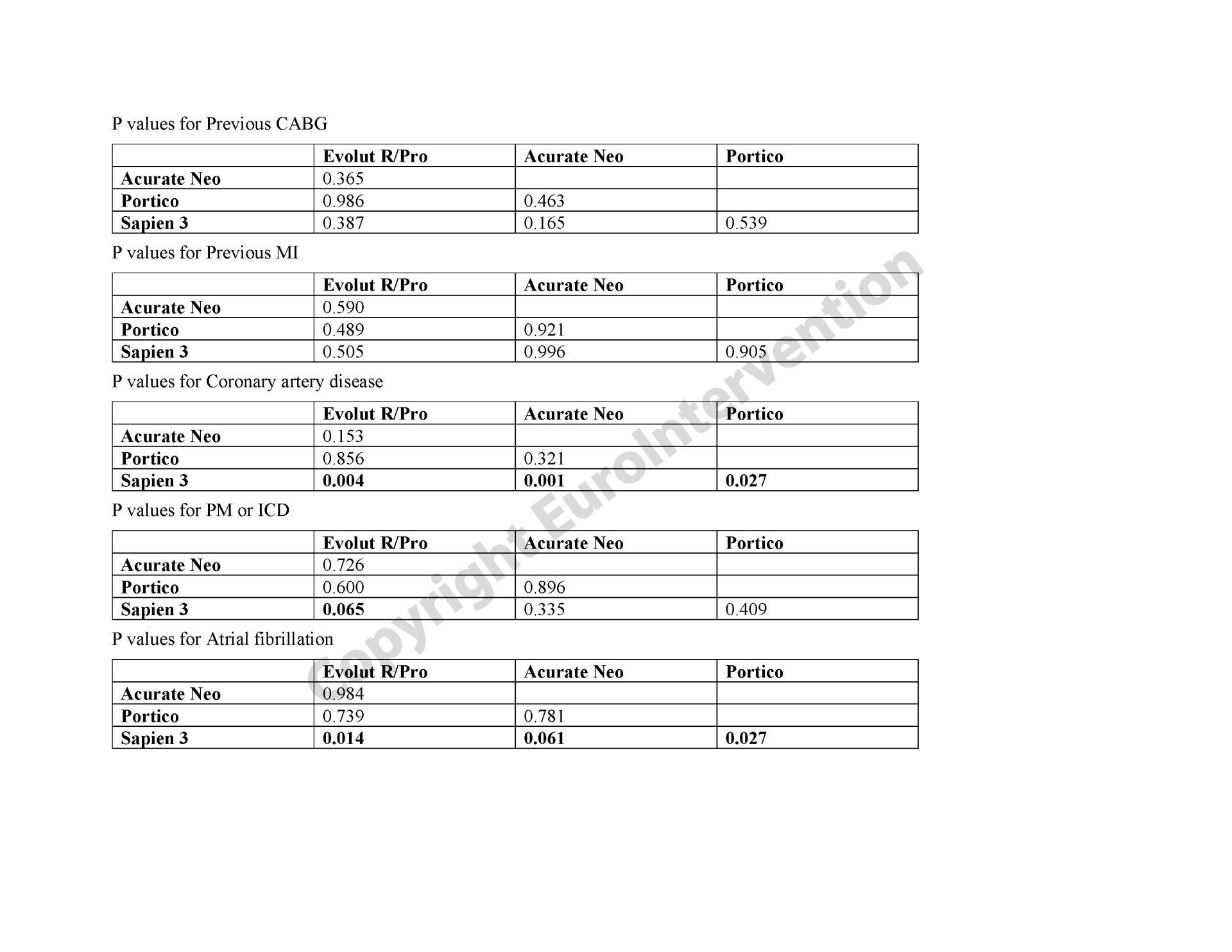 P values for Previous CABG

| | Evolut R/Pro | Acurate Neo | Portico |
|---|---|---|---|
| Acurate Neo | 0.365 | | |
| Portico | 0.986 | 0.463 | |
| Sapien 3 | 0.387 | 0.165 | 0.539 |

P values for Previous MI

| | Evolut R/Pro | Acurate Neo | Portico |
|---|---|---|---|
| Acurate Neo | 0.590 | | |
| Portico | 0.489 | 0.921 | |
| Sapien 3 | 0.505 | 0.996 | 0.905 |

P values for Coronary artery disease

| | Evolut R/Pro | Acurate Neo | Portico |
|---|---|---|---|
| Acurate Neo | 0.153 | | |
| Portico | 0.856 | 0.321 | |
| Sapien 3 | 0.004 | 0.001 | 0.027 |

P values for PM or ICD

| | Evolut R/Pro | Acurate Neo | Portico |
|---|---|---|---|
| Acurate Neo | 0.726 | | |
| Portico | 0.600 | 0.896 | |
| Sapien 3 | 0.065 | 0.335 | 0.409 |

P values for Atrial fibrillation

| | Evolut R/Pro | Acurate Neo | Portico |
|---|---|---|---|
| Acurate Neo | 0.984 | | |
| Portico | 0.739 | 0.781 | |
| Sapien 3 | 0.014 | 0.061 | 0.027 |

Copyright EuroIntervention